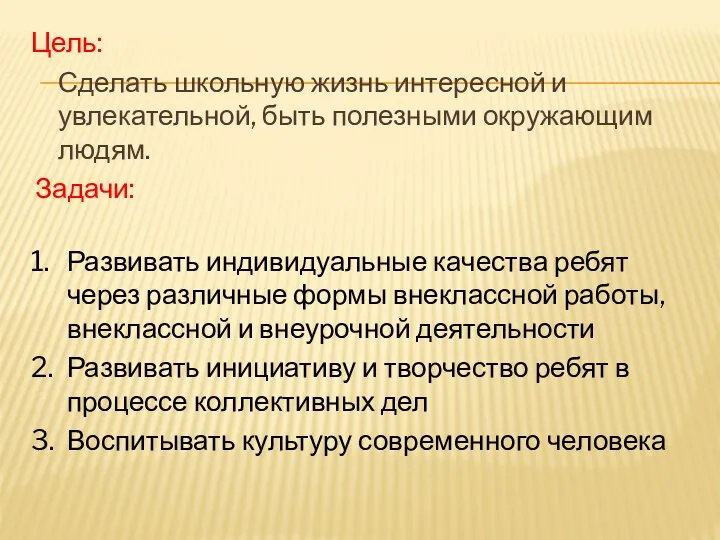 Цель:

Сделать школьную жизнь интересной и увлекательной, быть полезными окружающим людям.

Задачи:

1. Развивать индивидуальные качества ребят через различные формы внеклассной работы, внеклассной и внеурочной деятельности
2. Развивать инициативу и творчество ребят в процессе коллективных дел
3. Воспитывать культуру современного человека